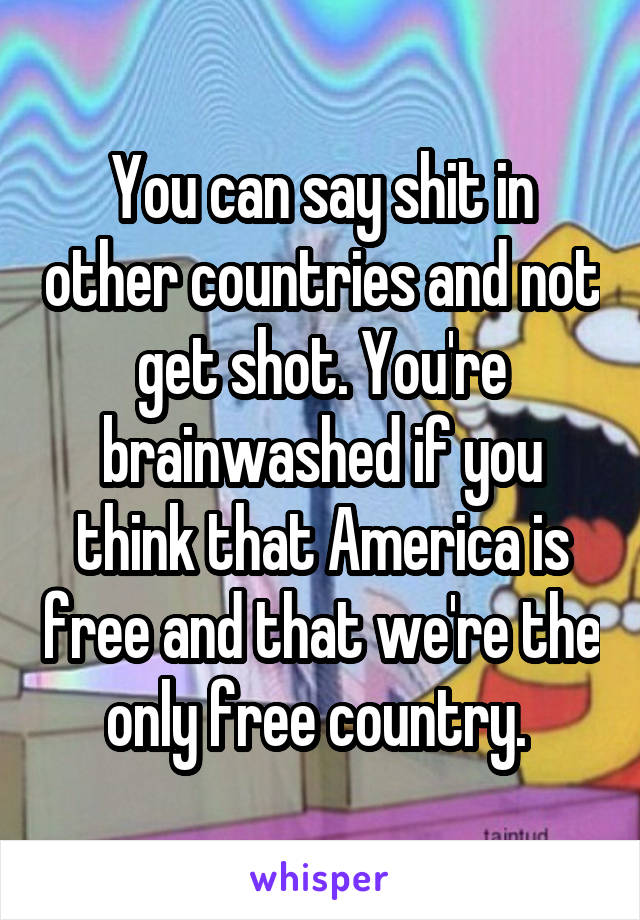 You can say shit in other countries and not get shot. You're brainwashed if you think that America is free and that we're the only free country.

taintud

whisper